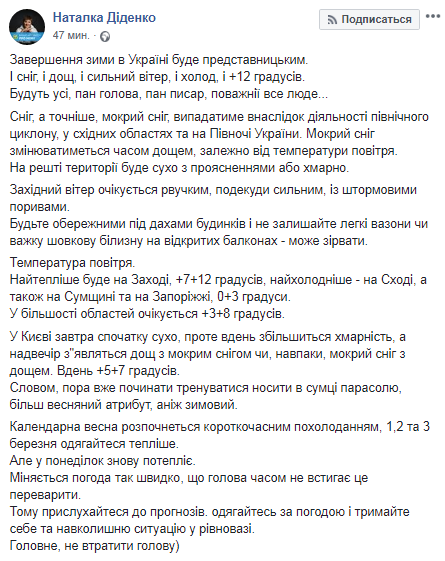 Наталка Діденко
47 мин. ·

Подписаться

Завершення зими в Україні буде представницьким.
І сніг, і дощ, і сильний вітер, і холод, і +12 градусів.
Будуть усі, пан голова, пан писар, поважнії все люде...

Сніг, а точніше, мокрий сніг, випадатиме внаслідок діяльності північного циклону, у східних областях та на Півночі України. Мокрий сніг змінюватиметься часом дощем, залежно від температури повітря.
На решті території буде сухо з проясненнями або хмарно.

Західний вітер очікується рвучким, подекуди сильним, із штормовими поривами.
Будьте обережними під дахами будинків і не залишайте легкі вазони чи важку шовкову білизну на відкритих балконах - може зірвати.

Температура повітря.
Найтепліше буде на Заході, +7+12 градусів, найхолодніше - на Сході, а також на Сумщині та на Запоріжжі, 0+3 градуси.
У більшості областей очікується +3+8 градусів.

У Києві завтра спочатку сухо, проте вдень збільшиться хмарність, а надвечір з"являться дощ з мокрим снігом чи, навпаки, мокрий сніг з дощем. Вдень +5+7 градусів.
Словом, пора вже починати тренуватися носити в сумці парасолю, більш весняний атрибут, аніж зимовий.

Календарна весна розпочнеться короткочасним похолоданням, 1,2 та 3 березня одягайтеся тепліше.
Але у понеділок знову потепліє.
Міняється погода так швидко, що голова часом не встигає це переварити.
Тому прислухайтеся до прогнозів. одягайтесь за погодою і тримайте себе та навколишню ситуацію у рівновазі.
Головне, не втратити голову)